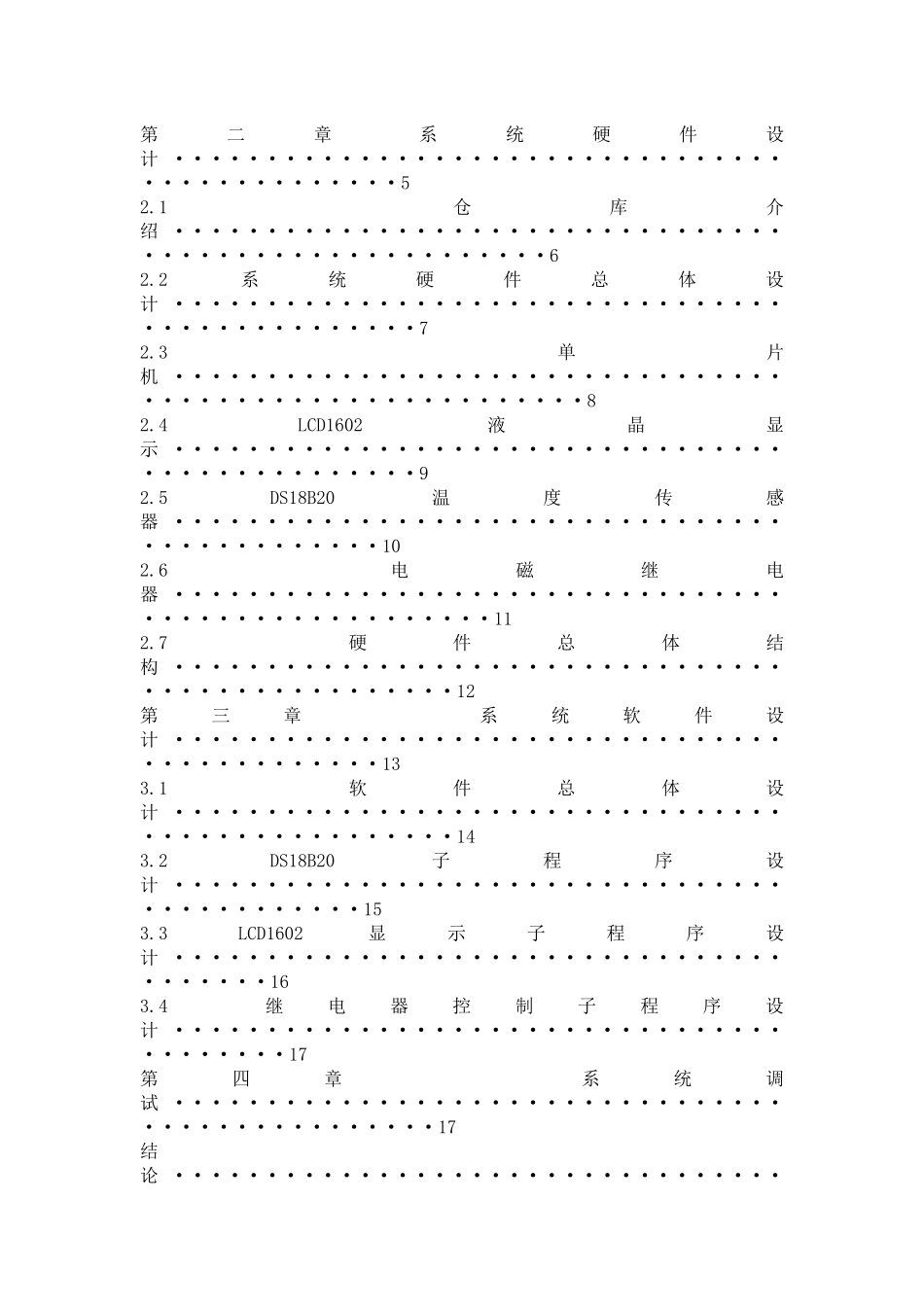 第二章 系统硬件设计 5

2.1 仓库介绍 6

2.2 系统硬件总体设计 7

2.3 单片机 8

2.4 LCD1602液晶显示 9

2.5 DS18B20温度传感器 10

2.6 电磁继电器 11

2.7 硬件总体结构 12

第三章 系统软件设计 13

3.1 软件总体设计 14

3.2 DS18B20子程序设计 15

3.3 LCD1602显示子程序设计 16

3.4 继电器控制子程序设计 17

第四章 系统调试 17

结论